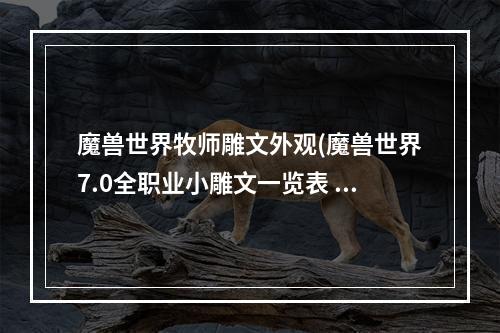 魔兽世界牧师雕文外观(魔兽世界7.0全职业小雕文一览表 ...